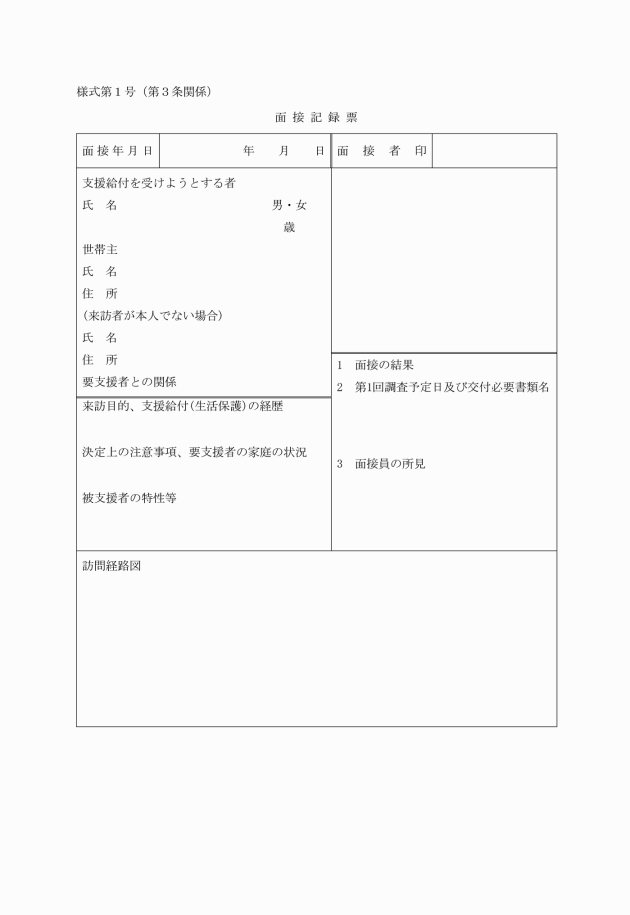 様式第１号（第３条関係）

面 接 記 録 票

| 面接年月日 | 年　　月　　日 | 面　接　者　印 | |
|---|---|---|---|

支援給付を受けようとする者
氏　名　　　　　　　　　　　男・女
　　　　　　　　　　　　　　　歳
世帯主
氏　名
住　所
（来訪者が本人でない場合）
氏　名
住　所
要支援者との関係

来訪目的、支援給付（生活保護）の経歴

決定上の注意事項、要支援者の家庭の状況

被支援者の特性等

1　面接の結果
2　第1回調査予定日及び交付必要書類名

3　面接員の所見

訪問経路図